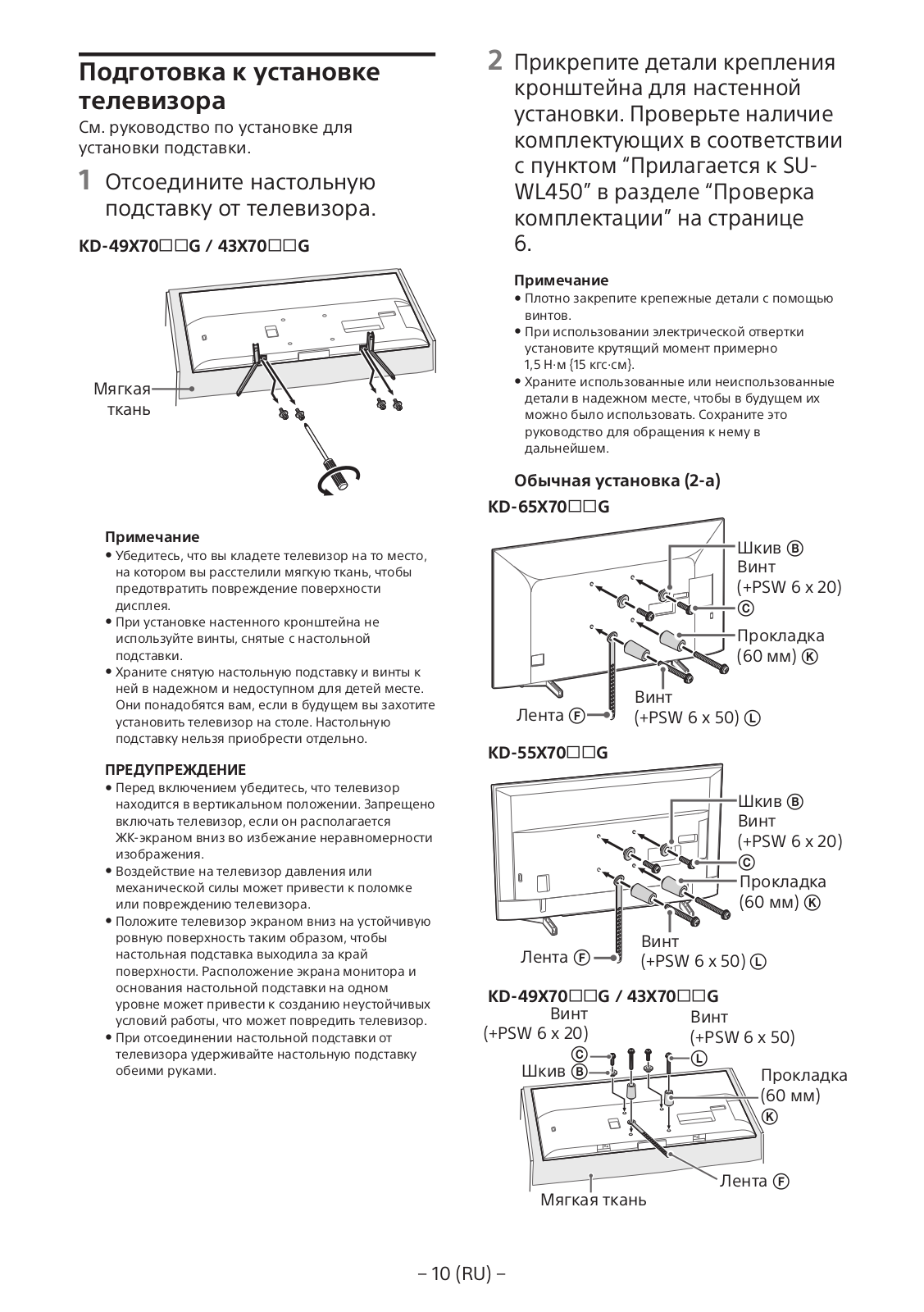 Подготовка к установке телевизора

См. руководство по установке для установки подставки.

1 Отсоедините настольную подставку от телевизора.

KD-49X70□□G / 43X70□□G

Мягкая ткань

Примечание
• Убедитесь, что вы кладете телевизор на то место, на котором вы расстелили мягкую ткань, чтобы предотвратить повреждение поверхности дисплея.
• При установке настенного кронштейна не используйте винты, снятые с настольной подставки.
• Храните снятую настольную подставку и винты к ней в надежном и недоступном для детей месте. Они понадобятся вам, если в будущем вы захотите установить телевизор на столе. Настольную подставку нельзя приобрести отдельно.

ПРЕДУПРЕЖДЕНИЕ
• Перед включением убедитесь, что телевизор находится в вертикальном положении. Запрещено включать телевизор, если он располагается ЖК-экраном вниз во избежание неравномерности изображения.
• Воздействие на телевизор давления или механической силы может привести к поломке или повреждению телевизора.
• Положите телевизор экраном вниз на устойчивую ровную поверхность таким образом, чтобы настольная подставка выходила за край поверхности. Расположение экрана монитора и основания настольной подставки на одном уровне может привести к созданию неустойчивых условий работы, что может повредить телевизор.
• При отсоединении настольной подставки от телевизора удерживайте настольную подставку обеими руками.

2 Прикрепите детали крепления кронштейна для настенной установки. Проверьте наличие комплектующих в соответствии с пунктом “Прилагается к SU-WL450” в разделе “Проверка комплектации” на странице 6.

Примечание
• Плотно закрепите крепежные детали с помощью винтов.
• При использовании электрической отвертки установите крутящий момент примерно 1,5 Н·м {15 кгс·см}.
• Храните использованные или неиспользованные детали в надежном месте, чтобы в будущем их можно было использовать. Сохраните это руководство для обращения к нему в дальнейшем.

Обычная установка (2-a)

KD-65X70□□G

Шкив Ⓑ
Винт (+PSW 6 x 20) Ⓒ
Прокладка (60 мм) Ⓚ
Винт (+PSW 6 x 50) Ⓛ
Лента Ⓕ

KD-55X70□□G

Шкив Ⓑ
Винт (+PSW 6 x 20) Ⓒ
Прокладка (60 мм) Ⓚ
Винт (+PSW 6 x 50) Ⓛ
Лента Ⓕ

KD-49X70□□G / 43X70□□G

Винт (+PSW 6 x 20) Ⓒ
Винт (+PSW 6 x 50) Ⓛ
Шкив Ⓑ
Прокладка (60 мм) Ⓚ
Лента Ⓕ
Мягкая ткань

– 10 (RU) –